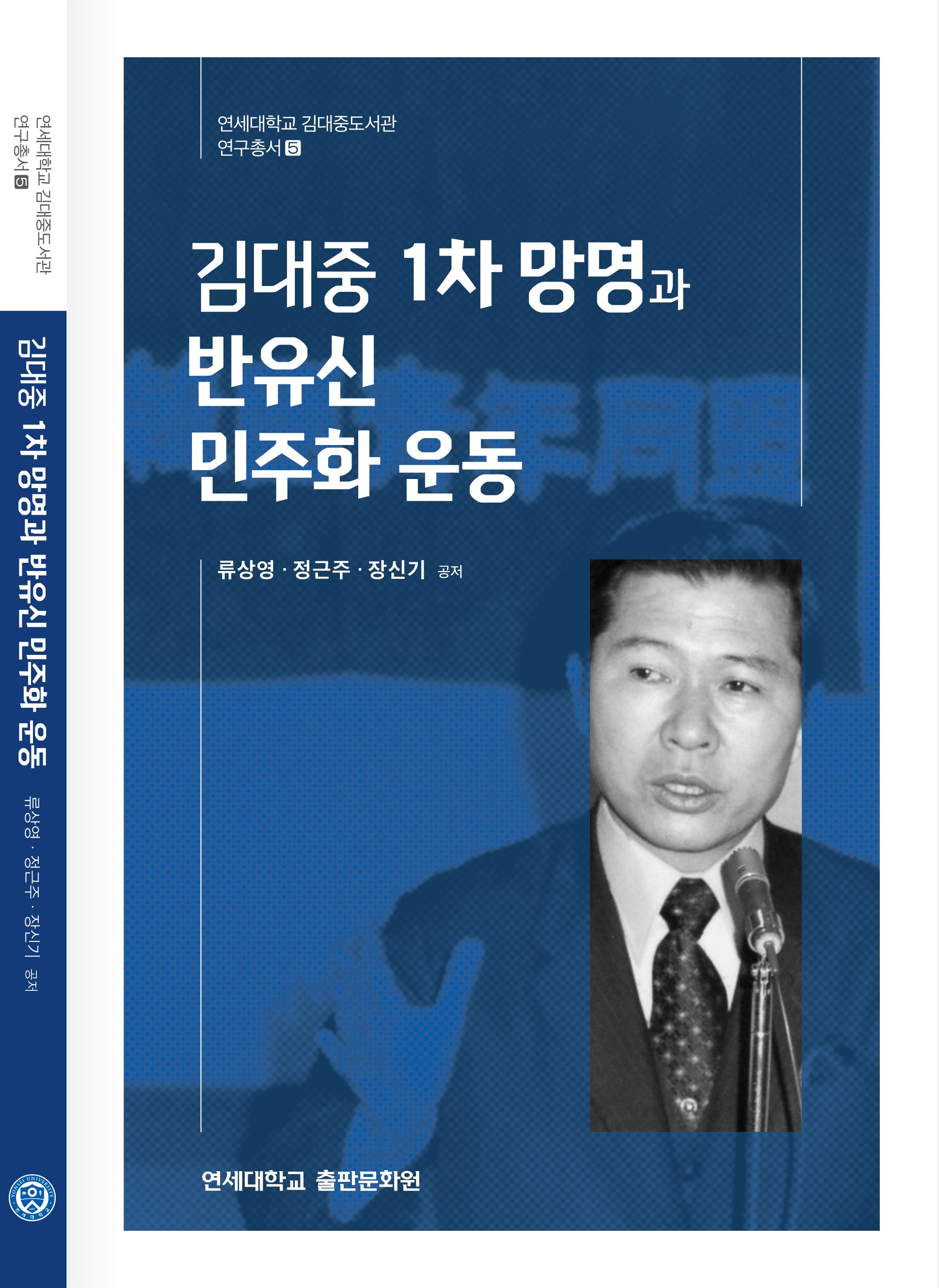 연세대학교 김대중도서관
연구총서 5

김대중 1차 망명과 반유신 민주화 운동

류상영 · 정근주 · 장신기 공저

YONSEI UNIVERSITY

연세대학교 김대중도서관
연구총서 5

김대중 1차 망명과
반유신
민주화 운동

류상영 · 정근주 · 장신기 공저

연세대학교 출판문화원